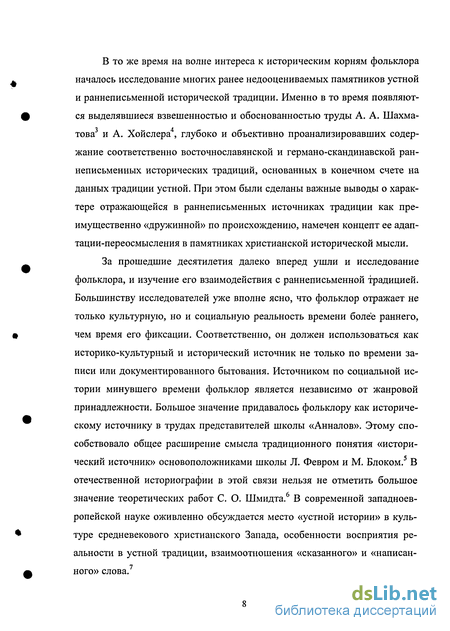 В то же время на волне интереса к историческим корням фольклора началось исследование многих ранее недооцениваемых памятников устной и раннеписьменной исторической традиции. Именно в то время появляются выделявшиеся взвешенностью и обоснованностью труды А. А. Шахматова$^3$ и А. Хойслера$^4$, глубоко и объективно проанализировавших содержание соответственно восточнославянской и германо-скандинавской раннеписьменных исторических традиций, основанных в конечном счете на данных традиции устной. При этом были сделаны важные выводы о характере отражающейся в раннеписьменных источниках традиции как преимущественно «дружинной» по происхождению, намечен концепт ее адаптации-переосмысления в памятниках христианской исторической мысли.

За прошедшие десятилетия далеко вперед ушли и исследование фольклора, и изучение его взаимодействия с раннеписьменной традицией. Большинству исследователей уже вполне ясно, что фольклор отражает не только культурную, но и социальную реальность времени более раннего, чем время его фиксации. Соответственно, он должен использоваться как историко-культурный и исторический источник не только по времени записи или документированного бытования. Источником по социальной истории минувшего времени фольклор является независимо от жанровой принадлежности. Большое значение придавалось фольклору как историческому источнику в трудах представителей школы «Анналов». Этому способствовало общее расширение смысла традиционного понятия «исторический источник» основоположниками школы Л. Февром и М. Блоком.$^5$ В отечественной историографии в этой связи нельзя не отметить большое значение теоретических работ С. О. Шмидта.$^6$ В современной западноевропейской науке оживленно обсуждается место «устной истории» в культуре средневекового христианского Запада, особенности восприятия реальности в устной традиции, взаимоотношения «сказанного» и «написанного» слова.$^7$

8

dsLib.net
библиотека диссертаций